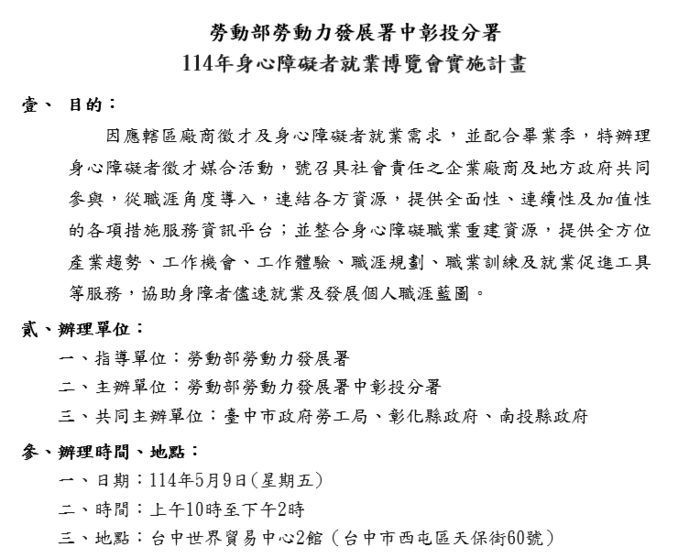 勞動部勞動力發展署中彰投分署
114年身心障礙者就業博覽會實施計畫

壹、 目的：

因應轄區廠商徵才及身心障礙者就業需求，並配合畢業季，特辦理身心障礙者徵才媒合活動，號召具社會責任之企業廠商及地方政府共同參與，從職涯角度導入，連結各方資源，提供全面性、連續性及加值性的各項措施服務資訊平台；並整合身心障礙職業重建資源，提供全方位產業趨勢、工作機會、工作體驗、職涯規劃、職業訓練及就業促進工具等服務，協助身障者儘速就業及發展個人職涯藍圖。

貳、辦理單位：

一、指導單位：勞動部勞動力發展署

二、主辦單位：勞動部勞動力發展署中彰投分署

三、共同主辦單位：臺中市政府勞工局、彰化縣政府、南投縣政府

參、辦理時間、地點：

一、日期：114年5月9日(星期五)

二、時間：上午10時至下午2時

三、地點：台中世界貿易中心2館（台中市西屯區天保街60號）